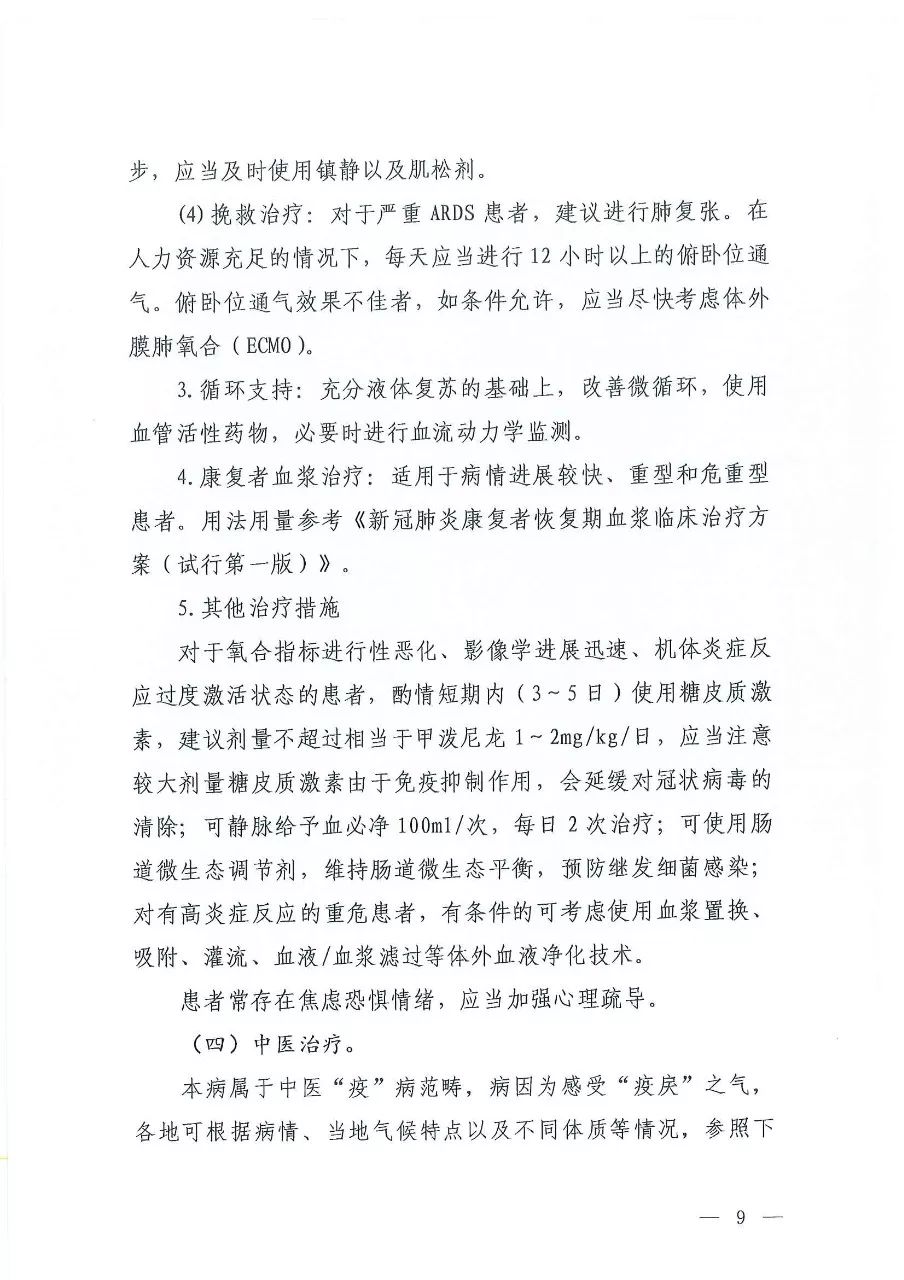 步，应当及时使用镇静以及肌松剂。

(4)挽救治疗：对于严重 ARDS 患者，建议进行肺复张。在人力资源充足的情况下，每天应当进行 12 小时以上的俯卧位通气。俯卧位通气效果不佳者，如条件允许，应当尽快考虑体外膜肺氧合（ECMO）。

3.循环支持：充分液体复苏的基础上，改善微循环，使用血管活性药物，必要时进行血流动力学监测。

4.康复者血浆治疗：适用于病情进展较快、重型和危重型患者。用法用量参考《新冠肺炎康复者恢复期血浆临床治疗方案（试行第一版）》。

5.其他治疗措施

对于氧合指标进行性恶化、影像学进展迅速、机体炎症反应过度激活状态的患者，酌情短期内（3～5 日）使用糖皮质激素，建议剂量不超过相当于甲泼尼龙 1～2mg/kg/日，应当注意较大剂量糖皮质激素由于免疫抑制作用，会延缓对冠状病毒的清除；可静脉给予血必净 100ml/次，每日 2 次治疗；可使用肠道微生态调节剂，维持肠道微生态平衡，预防继发细菌感染；对有高炎症反应的重危患者，有条件的可考虑使用血浆置换、吸附、灌流、血液/血浆滤过等体外血液净化技术。

患者常存在焦虑恐惧情绪，应当加强心理疏导。

（四）中医治疗。

本病属于中医“疫”病范畴，病因为感受“疫戾”之气，各地可根据病情、当地气候特点以及不同体质等情况，参照下

— 9 —